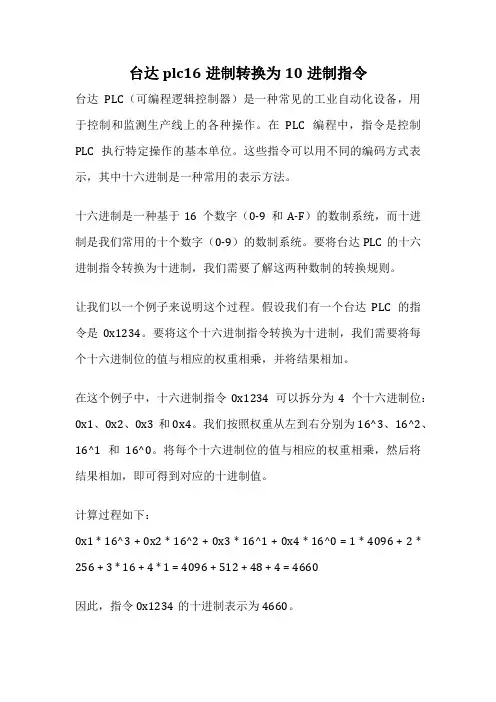 台达 plc16 进制转换为 10 进制指令

台达 PLC（可编程逻辑控制器）是一种常见的工业自动化设备，用于控制和监测生产线上的各种操作。在 PLC 编程中，指令是控制 PLC 执行特定操作的基本单位。这些指令可以用不同的编码方式表示，其中十六进制是一种常用的表示方法。

十六进制是一种基于 16 个数字（0-9 和 A-F）的数制系统，而十进制是我们常用的十个数字（0-9）的数制系统。要将台达 PLC 的十六进制指令转换为十进制，我们需要了解这两种数制的转换规则。

让我们以一个例子来说明这个过程。假设我们有一个台达 PLC 的指令是 0x1234。要将这个十六进制指令转换为十进制，我们需要将每个十六进制位的值与相应的权重相乘，并将结果相加。

在这个例子中，十六进制指令 0x1234 可以拆分为 4 个十六进制位：0x1、0x2、0x3 和 0x4。我们按照权重从左到右分别为 16^3、16^2、16^1 和 16^0。将每个十六进制位的值与相应的权重相乘，然后将结果相加，即可得到对应的十进制值。

计算过程如下：

0x1 * 16^3 + 0x2 * 16^2 + 0x3 * 16^1 + 0x4 * 16^0 = 1 * 4096 + 2 * 256 + 3 * 16 + 4 * 1 = 4096 + 512 + 48 + 4 = 4660

因此，指令 0x1234 的十进制表示为 4660。